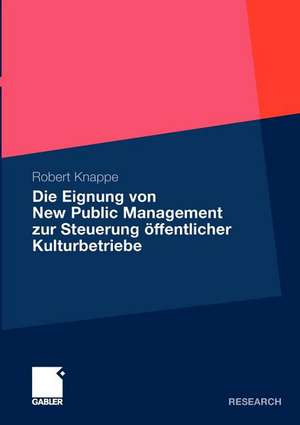 Robert Knappe

Die Eignung von New Public Management zur Steuerung öffentlicher Kulturbetriebe

GABLER

RESEARCH